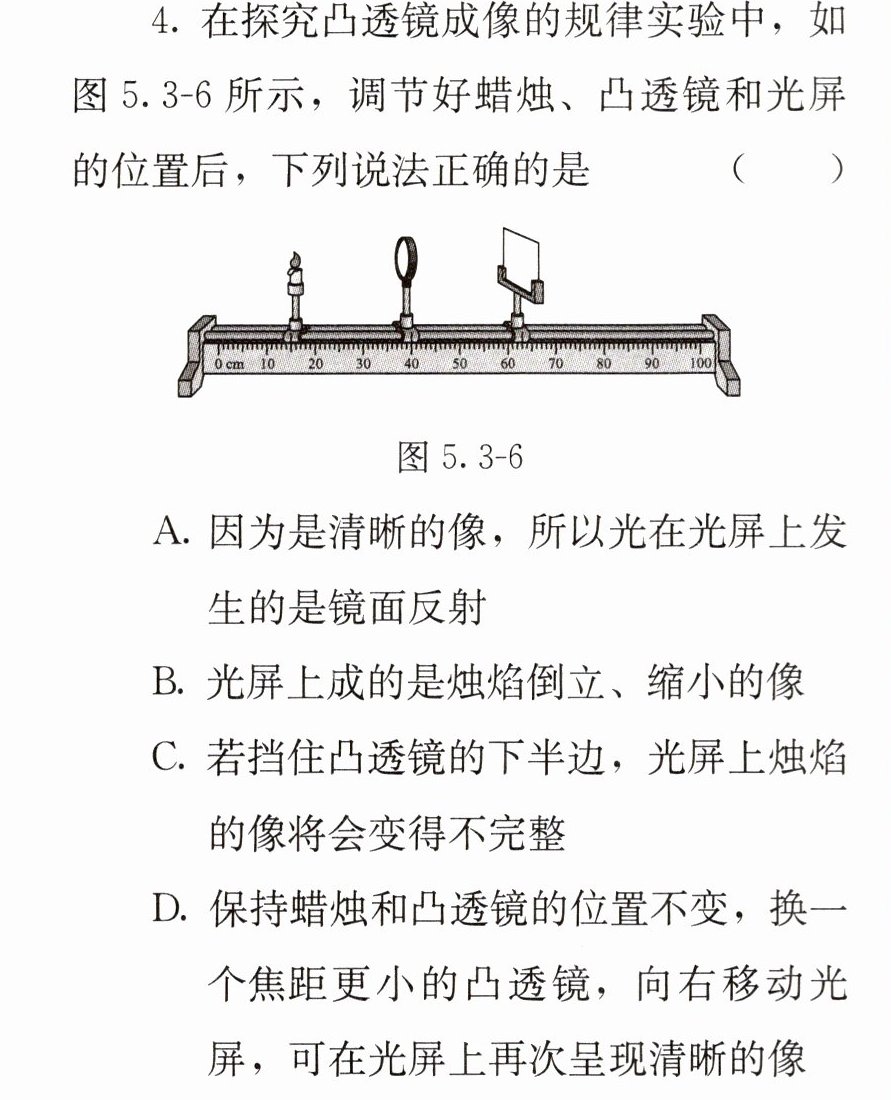 4.在探究凸透镜成像的规律实验中，如图5.3-6所示，调节好蜡烛、凸透镜和光屏的位置后，下列说法正确的是 （ ）

0 cm 10 20 30 40 50 60 70 80 90 100

图5.3-6

A.因为是清晰的像，所以光在光屏上发生的是镜面反射

B.光屏上成的是烛焰倒立、缩小的像

C.若挡住凸透镜的下半边，光屏上烛焰的像将会变得不完整

D.保持蜡烛和凸透镜的位置不变，换一个焦距更小的凸透镜，向右移动光屏，可在光屏上再次呈现清晰的像